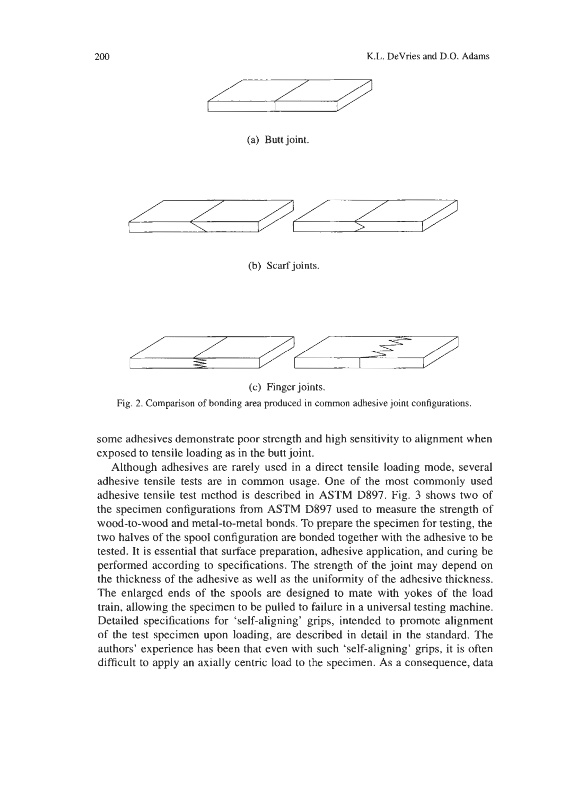 200 K.L. DeVries and D.O. Adams

(a) Butt joint.

(b) Scarf joints.

(c) Finger joints.

Fig. 2. Comparison of bonding area produced in common adhesive joint configurations.

some adhesives demonstrate poor strength and high sensitivity to alignment when exposed to tensile loading as in the butt joint.

Although adhesives are rarely used in a direct tensile loading mode, several adhesive tensile tests are in common usage. One of the most commonly used adhesive tensile test method is described in ASTM D897. Fig. 3 shows two of the specimen configurations from ASTM D897 used to measure the strength of wood-to-wood and metal-to-metal bonds. To prepare the specimen for testing, the two halves of the spool configuration are bonded together with the adhesive to be tested. It is essential that surface preparation, adhesive application, and curing be performed according to specifications. The strength of the joint may depend on the thickness of the adhesive as well as the uniformity of the adhesive thickness. The enlarged ends of the spools are designed to mate with yokes of the load train, allowing the specimen to be pulled to failure in a universal testing machine. Detailed specifications for 'self-aligning' grips, intended to promote alignment of the test specimen upon loading, are described in detail in the standard. The authors' experience has been that even with such 'self-aligning' grips, it is often difficult to apply an axially centric load to the specimen. As a consequence, data